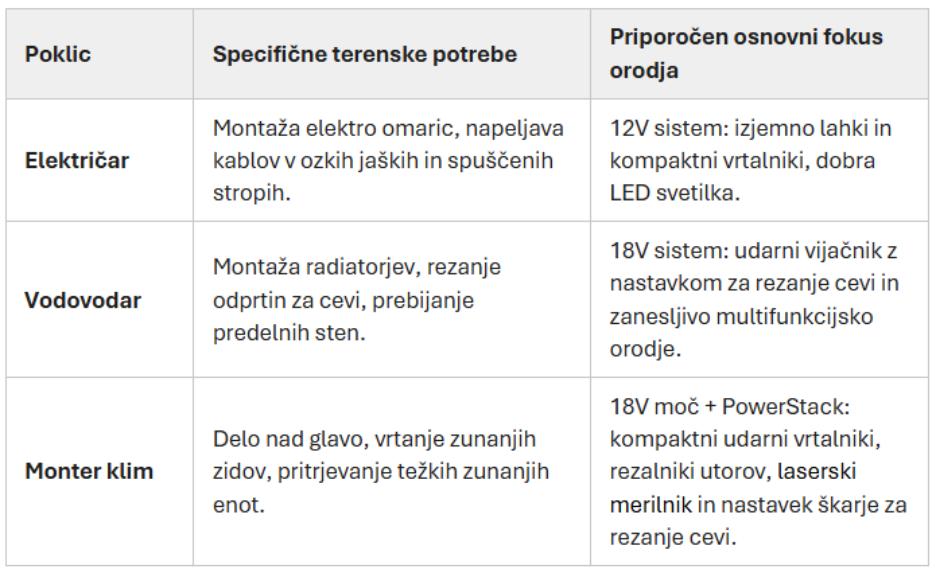 | Poklic | Specifične terenske potrebe | Priporočen osnovni fokus orodja |
|---|---|---|
| Električar | Montaža elektro omaric, napeljava kablov v ozkih jaških in spuščenih stropih. | 12V sistem: izjemno lahki in kompaktni vrtalniki, dobra LED svetilka. |
| Vodovodar | Montaža radiatorjev, rezanje odprtin za cevi, prebijanje predelnih sten. | 18V sistem: udarni vijačnik z nastavkom za rezanje cevi in zanesljivo multifunkcijsko orodje. |
| Monter klim | Delo nad glavo, vrtanje zunanjih zidov, pritrjevanje težkih zunanjih enot. | 18V moč + PowerStack: kompaktni udarni vrtalniki, rezalniki utorov, laserski merilnik in nastavek škarje za rezanje cevi. |